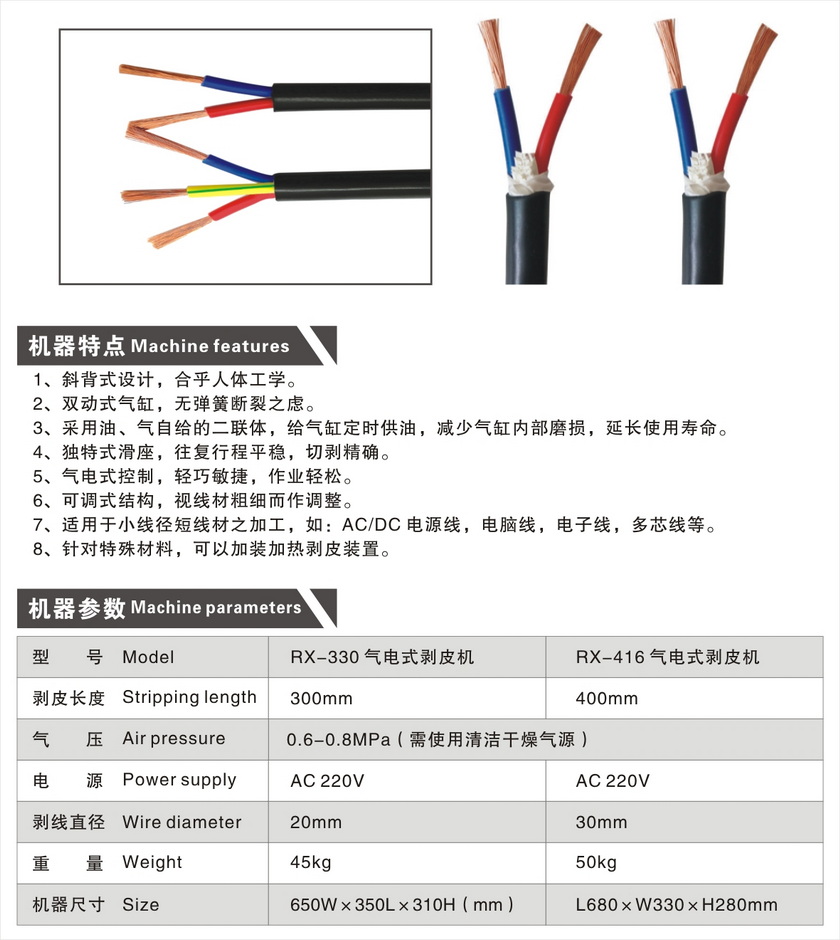 机器特点 Machine features

1、斜背式设计，合乎人体工学。
2、双动式气缸，无弹簧断裂之虑。
3、采用油、气自给的二联体，给气缸定时供油，减少气缸内部磨损，延长使用寿命。
4、独特式滑座，往复行程平稳，切剥精确。
5、气电式控制，轻巧敏捷，作业轻松。
6、可调式结构，视线材粗细而作调整。
7、适用于小线径短线材之加工，如：AC/DC 电源线，电脑线，电子线，多芯线等。
8、针对特殊材料，可以加装加热剥皮装置。

机器参数 Machine parameters

| 型　号 Model | RX-330 气电式剥皮机 | RX-416 气电式剥皮机 |
|---|---|---|
| 剥皮长度 Stripping length | 300mm | 400mm |
| 气　压 Air pressure | 0.6-0.8MPa（需使用清洁干燥气源） | |
| 电　源 Power supply | AC 220V | AC 220V |
| 剥线直径 Wire diameter | 20mm | 30mm |
| 重　量 Weight | 45kg | 50kg |
| 机器尺寸 Size | 650W×350L×310H（mm） | L680×W330×H280mm |